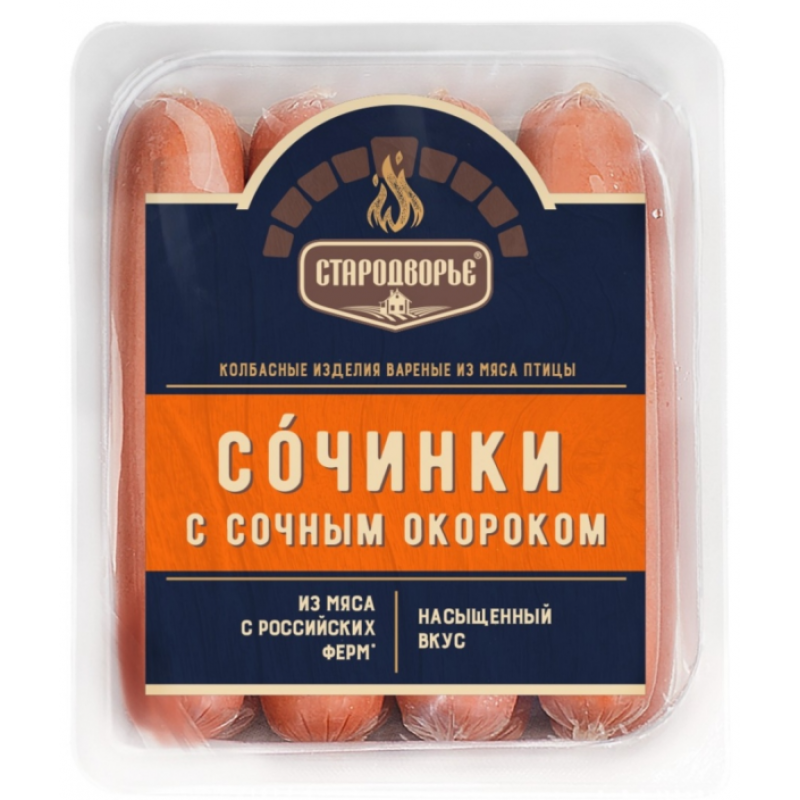 СТАРОДВОРЬЕ®

КОЛБАСНЫЕ ИЗДЕЛИЯ ВАРЕНЫЕ ИЗ МЯСА ПТИЦЫ

СО́ЧИНКИ
С СОЧНЫМ ОКОРОКОМ

ИЗ МЯСА С РОССИЙСКИХ ФЕРМ*

НАСЫЩЕННЫЙ ВКУС